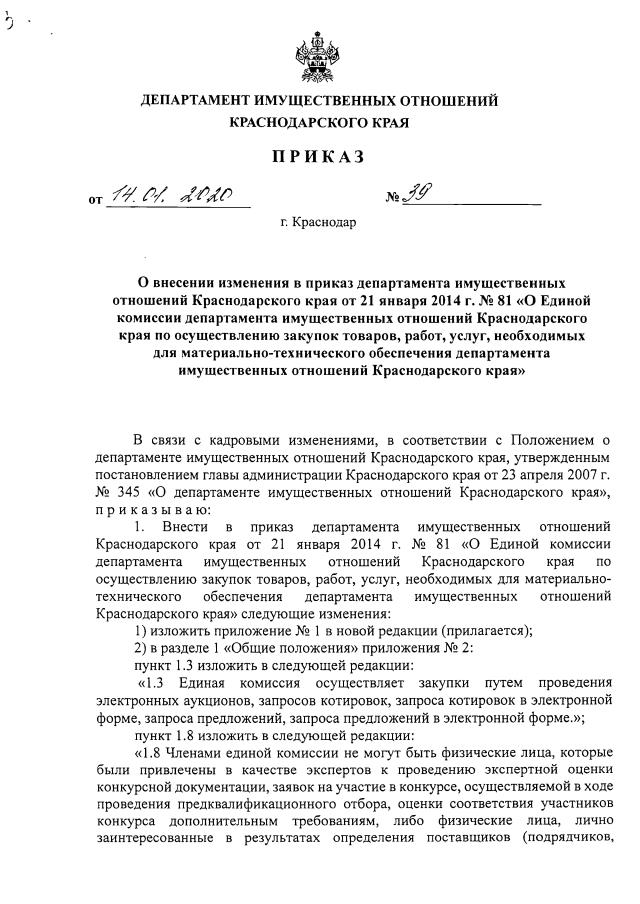 ДЕПАРТАМЕНТ ИМУЩЕСТВЕННЫХ ОТНОШЕНИЙ КРАСНОДАРСКОГО КРАЯ

ПРИКАЗ

от 14.01.2020 № 39

г. Краснодар

О внесении изменения в приказ департамента имущественных отношений Краснодарского края от 21 января 2014 г. № 81 «О Единой комиссии департамента имущественных отношений Краснодарского края по осуществлению закупок товаров, работ, услуг, необходимых для материально-технического обеспечения департамента имущественных отношений Краснодарского края»

В связи с кадровыми изменениями, в соответствии с Положением о департаменте имущественных отношений Краснодарского края, утвержденным постановлением главы администрации Краснодарского края от 23 апреля 2007 г. № 345 «О департаменте имущественных отношений Краснодарского края», приказываю:

1. Внести в приказ департамента имущественных отношений Краснодарского края от 21 января 2014 г. № 81 «О Единой комиссии департамента имущественных отношений Краснодарского края по осуществлению закупок товаров, работ, услуг, необходимых для материально-технического обеспечения департамента имущественных отношений Краснодарского края» следующие изменения:

1) изложить приложение № 1 в новой редакции (прилагается);

2) в разделе 1 «Общие положения» приложения № 2:

пункт 1.3 изложить в следующей редакции:

«1.3 Единая комиссия осуществляет закупки путем проведения электронных аукционов, запросов котировок, запроса котировок в электронной форме, запроса предложений, запроса предложений в электронной форме.»;

пункт 1.8 изложить в следующей редакции:

«1.8 Членами единой комиссии не могут быть физические лица, которые были привлечены в качестве экспертов к проведению экспертной оценки конкурсной документации, заявок на участие в конкурсе, осуществляемой в ходе проведения предквалификационного отбора, оценки соответствия участников конкурса дополнительным требованиям, либо физические лица, лично заинтересованные в результатах определения поставщиков (подрядчиков,